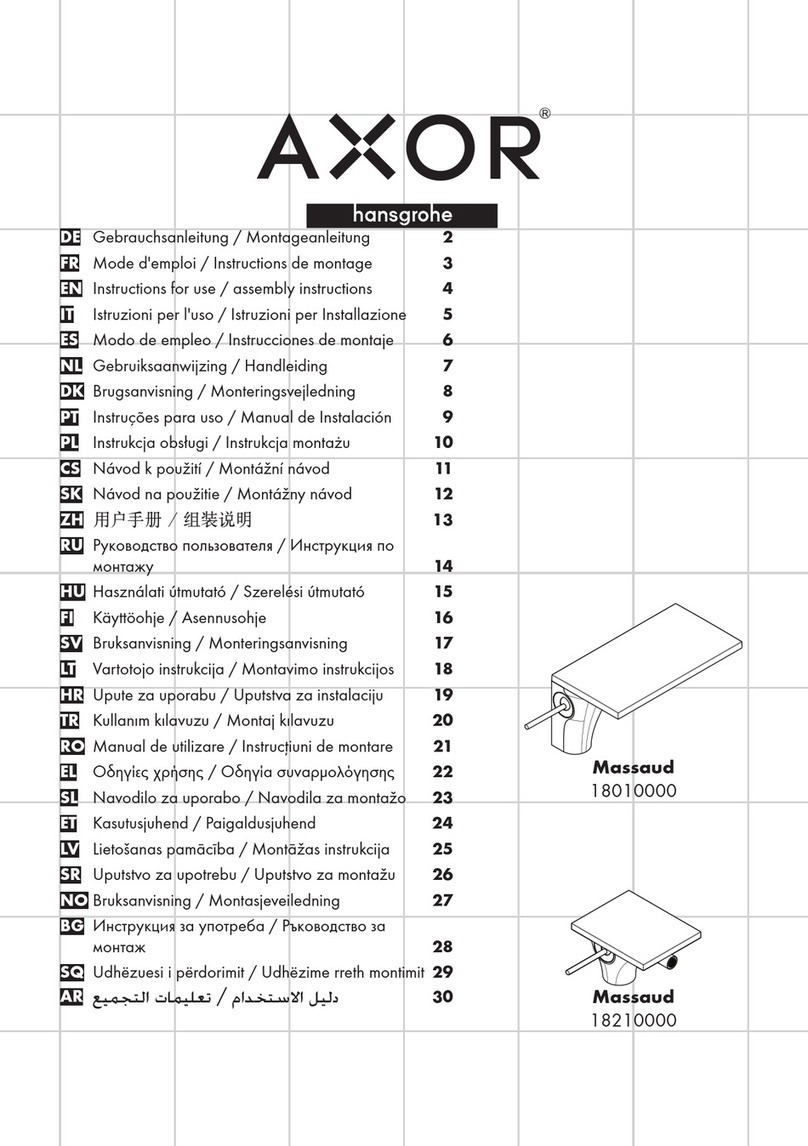 AXOR®

hansgrohe

DE Gebrauchsanleitung / Montageanleitung 2
FR Mode d'emploi / Instructions de montage 3
EN Instructions for use / assembly instructions 4
IT Istruzioni per l'uso / Istruzioni per Installazione 5
ES Modo de empleo / Instrucciones de montaje 6
NL Gebruiksaanwijzing / Handleiding 7
DK Brugsanvisning / Monteringsvejledning 8
PT Instruções para uso / Manual de Instalación 9
PL Instrukcja obsługi / Instrukcja montażu 10
CS Návod k použití / Montážní návod 11
SK Návod na použitie / Montážny návod 12
ZH 用户手册 / 组装说明 13
RU Руководство пользователя / Инструкция по монтажу 14
HU Használati útmutató / Szerelési útmutató 15
FI Käyttöohje / Asennusohje 16
SV Bruksanvisning / Monteringsanvisning 17
LT Vartotojo instrukcija / Montavimo instrukcijos 18
HR Upute za uporabu / Uputstva za instalaciju 19
TR Kullanım kılavuzu / Montaj kılavuzu 20
RO Manual de utilizare / Instrucțiuni de montare 21
EL Οδηγίες χρήσης / Οδηγία συναρμολόγησης 22
SL Navodilo za uporabo / Navodila za montažo 23
ET Kasutusjuhend / Paigaldusjuhend 24
LV Lietošanas pamācība / Montāžas instrukcija 25
SR Uputstvo za upotrebu / Uputstvo za montažu 26
NO Bruksanvisning / Montasjeveiledning 27
BG Инструкция за употреба / Ръководство за монтаж 28
SQ Udhëzuesi i përdorimit / Udhëzime rreth montimit 29
AR دليل الاستخدام / تعليمات التجميع 30

Massaud
18010000

Massaud
18210000